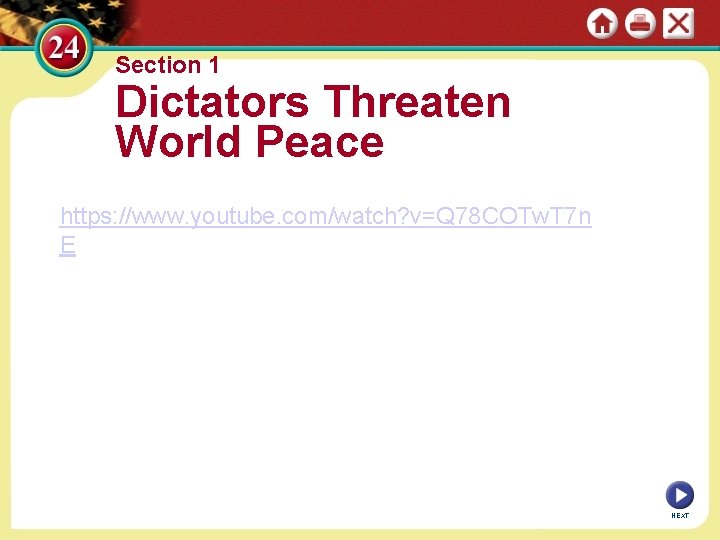 24

Section 1

Dictators Threaten World Peace

https://www.youtube.com/watch?v=Q78COTwT7nE

NEXT